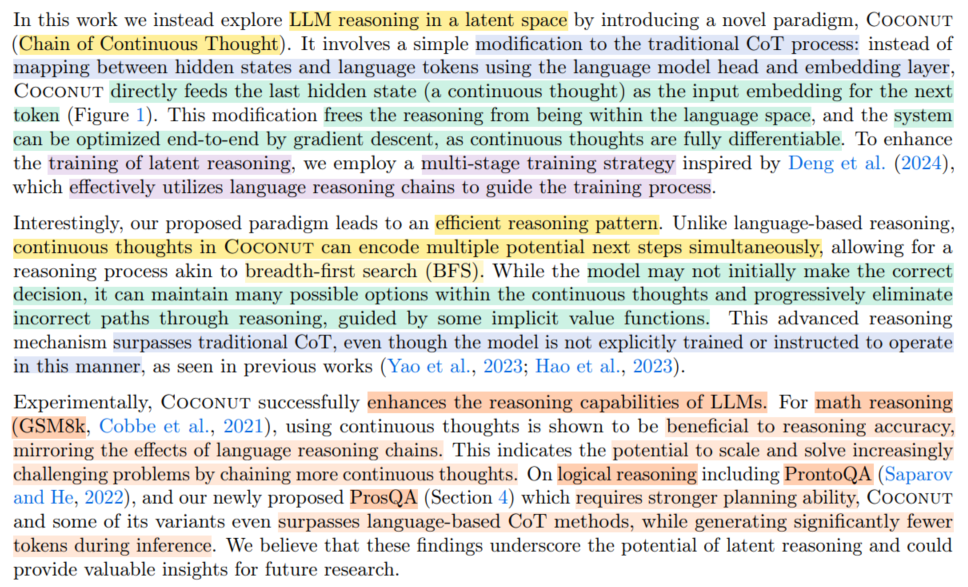 In this work we instead explore LLM reasoning in a latent space by introducing a novel paradigm, COCONUT (Chain of Continuous Thought). It involves a simple modification to the traditional CoT process: instead of mapping between hidden states and language tokens using the language model head and embedding layer, COCONUT directly feeds the last hidden state (a continuous thought) as the input embedding for the next token (Figure 1). This modification frees the reasoning from being within the language space, and the system can be optimized end-to-end by gradient descent, as continuous thoughts are fully differentiable. To enhance the training of latent reasoning, we employ a multi-stage training strategy inspired by Deng et al. (2024), which effectively utilizes language reasoning chains to guide the training process.

Interestingly, our proposed paradigm leads to an efficient reasoning pattern. Unlike language-based reasoning, continuous thoughts in COCONUT can encode multiple potential next steps simultaneously, allowing for a reasoning process akin to breadth-first search (BFS). While the model may not initially make the correct decision, it can maintain many possible options within the continuous thoughts and progressively eliminate incorrect paths through reasoning, guided by some implicit value functions. This advanced reasoning mechanism surpasses traditional CoT, even though the model is not explicitly trained or instructed to operate in this manner, as seen in previous works (Yao et al., 2023; Hao et al., 2023).

Experimentally, COCONUT successfully enhances the reasoning capabilities of LLMs. For math reasoning (GSM8k, Cobbe et al., 2021), using continuous thoughts is shown to be beneficial to reasoning accuracy, mirroring the effects of language reasoning chains. This indicates the potential to scale and solve increasingly challenging problems by chaining more continuous thoughts. On logical reasoning including ProntoQA (Saparov and He, 2022), and our newly proposed ProsQA (Section 4) which requires stronger planning ability, COCONUT and some of its variants even surpasses language-based CoT methods, while generating significantly fewer tokens during inference. We believe that these findings underscore the potential of latent reasoning and could provide valuable insights for future research.